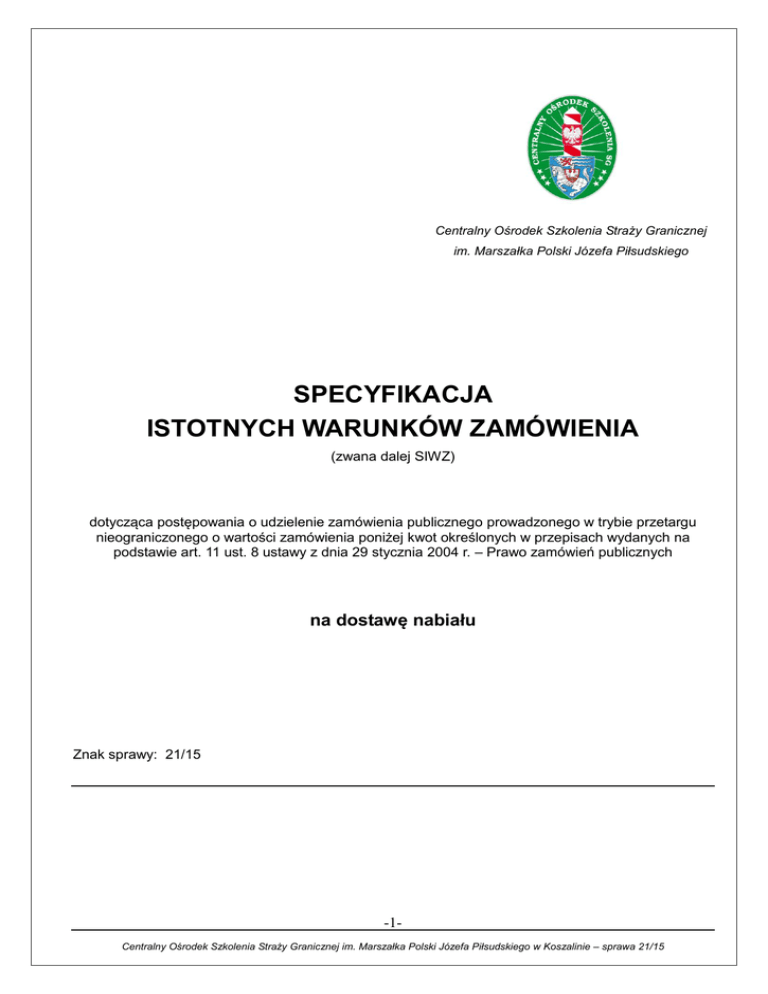 CENTRALNY OŚRODEK SZKOLENIA SG

Centralny Ośrodek Szkolenia Straży Granicznej
im. Marszałka Polski Józefa Piłsudskiego

SPECYFIKACJA
ISTOTNYCH WARUNKÓW ZAMÓWIENIA
(zwana dalej SIWZ)

dotycząca postępowania o udzielenie zamówienia publicznego prowadzonego w trybie przetargu nieograniczonego o wartości zamówienia poniżej kwot określonych w przepisach wydanych na podstawie art. 11 ust. 8 ustawy z dnia 29 stycznia 2004 r. – Prawo zamówień publicznych

na dostawę nabiału

Znak sprawy: 21/15

-1-

Centralny Ośrodek Szkolenia Straży Granicznej im. Marszałka Polski Józefa Piłsudskiego w Koszalinie – sprawa 21/15